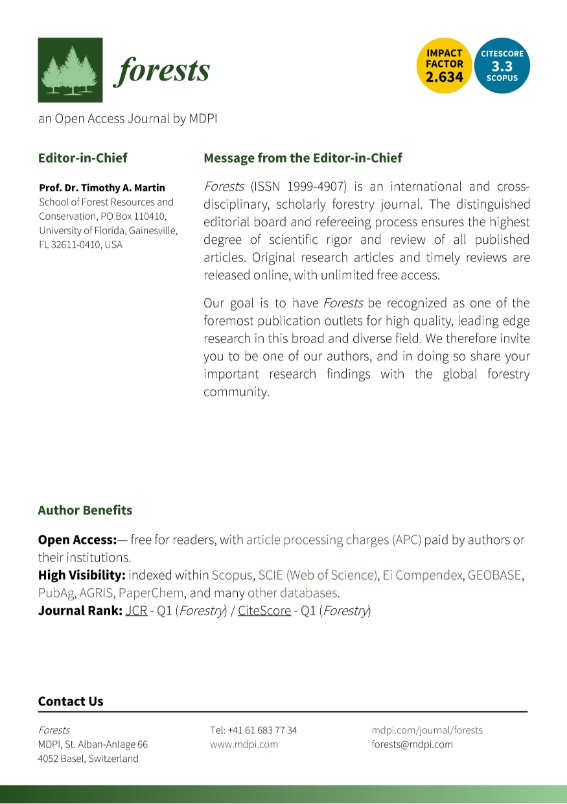 forests

IMPACT FACTOR 2.634

CITESCORE 3.3 SCOPUS

an Open Access Journal by MDPI

Editor-in-Chief

Prof. Dr. Timothy A. Martin
School of Forest Resources and Conservation, PO Box 110410, University of Florida, Gainesville, FL 32611-0410, USA

Message from the Editor-in-Chief

Forests (ISSN 1999-4907) is an international and cross-disciplinary, scholarly forestry journal. The distinguished editorial board and refereeing process ensures the highest degree of scientific rigor and review of all published articles. Original research articles and timely reviews are released online, with unlimited free access.

Our goal is to have Forests be recognized as one of the foremost publication outlets for high quality, leading edge research in this broad and diverse field. We therefore invite you to be one of our authors, and in doing so share your important research findings with the global forestry community.

Author Benefits

Open Access:— free for readers, with article processing charges (APC) paid by authors or their institutions.
High Visibility: indexed within Scopus, SCIE (Web of Science), Ei Compendex, GEOBASE, PubAg, AGRIS, PaperChem, and many other databases.
Journal Rank: JCR - Q1 (Forestry) / CiteScore - Q1 (Forestry)

Contact Us

Forests
MDPI, St. Alban-Anlage 66
4052 Basel, Switzerland

Tel: +41 61 683 77 34
www.mdpi.com

mdpi.com/journal/forests
forests@mdpi.com